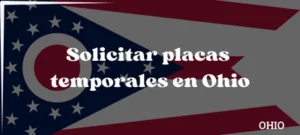 Solicitar placas temporales en Ohio

OHIO